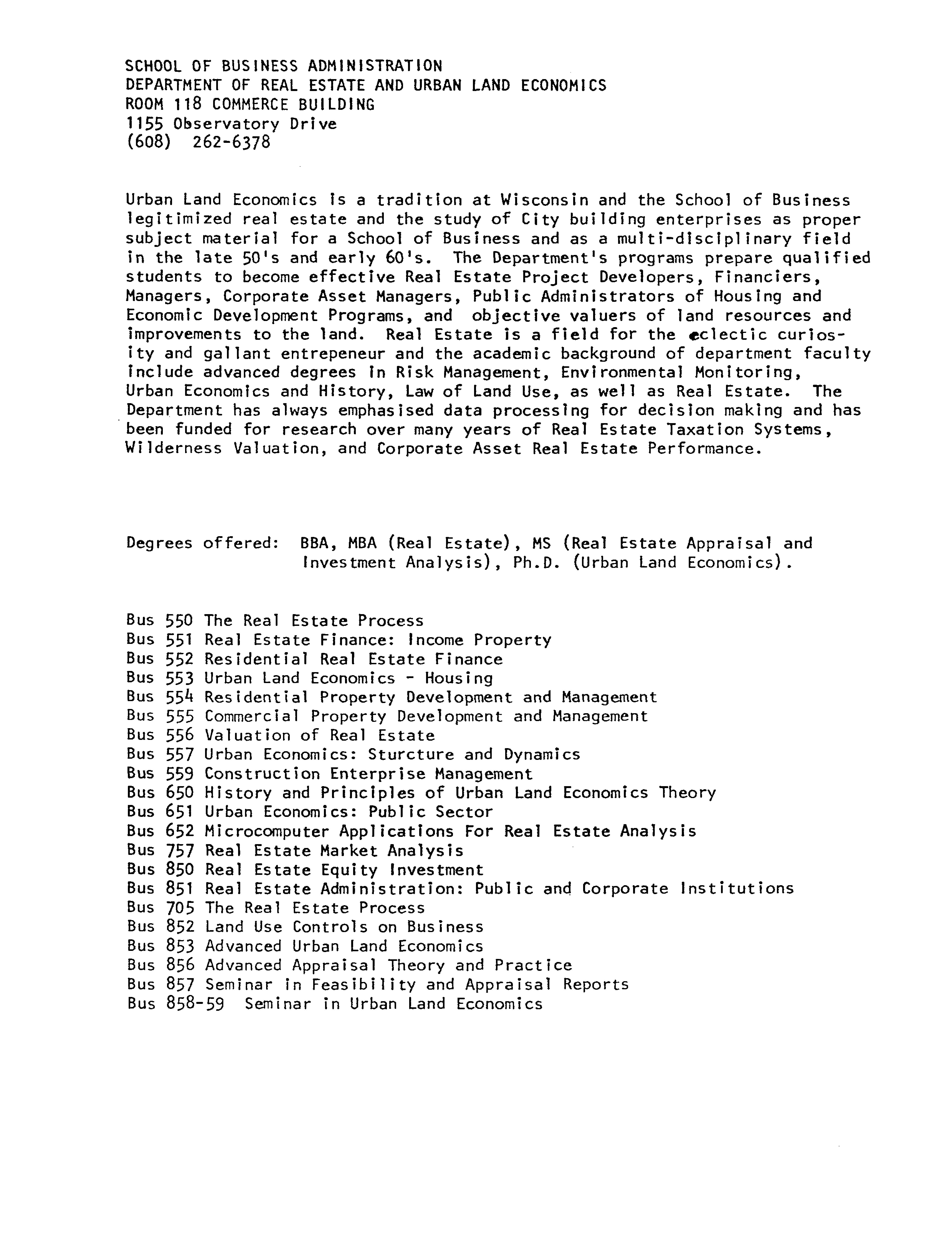 SCHOOL OF BUSINESS ADMINISTRATION
DEPARTMENT OF REAL ESTATE AND URBAN LAND ECONOMICS
ROOM 118 COMMERCE BUILDING
1155 Observatory Drive
(608) 262-6378

Urban Land Economics is a tradition at Wisconsin and the School of Business legitimized real estate and the study of City building enterprises as proper subject material for a School of Business and as a multi-disciplinary field in the late 50's and early 60's. The Department's programs prepare qualified students to become effective Real Estate Project Developers, Financiers, Managers, Corporate Asset Managers, Public Administrators of Housing and Economic Development Programs, and objective valuers of land resources and improvements to the land. Real Estate is a field for the eclectic curiosity and gallant entrepeneur and the academic background of department faculty include advanced degrees in Risk Management, Environmental Monitoring, Urban Economics and History, Law of Land Use, as well as Real Estate. The Department has always emphasised data processing for decision making and has been funded for research over many years of Real Estate Taxation Systems, Wilderness Valuation, and Corporate Asset Real Estate Performance.

Degrees offered: BBA, MBA (Real Estate), MS (Real Estate Appraisal and Investment Analysis), Ph.D. (Urban Land Economics).

Bus 550 The Real Estate Process
Bus 551 Real Estate Finance: Income Property
Bus 552 Residential Real Estate Finance
Bus 553 Urban Land Economics - Housing
Bus 554 Residential Property Development and Management
Bus 555 Commercial Property Development and Management
Bus 556 Valuation of Real Estate
Bus 557 Urban Economics: Sturcture and Dynamics
Bus 559 Construction Enterprise Management
Bus 650 History and Principles of Urban Land Economics Theory
Bus 651 Urban Economics: Public Sector
Bus 652 Microcomputer Applications For Real Estate Analysis
Bus 757 Real Estate Market Analysis
Bus 850 Real Estate Equity Investment
Bus 851 Real Estate Administration: Public and Corporate Institutions
Bus 705 The Real Estate Process
Bus 852 Land Use Controls on Business
Bus 853 Advanced Urban Land Economics
Bus 856 Advanced Appraisal Theory and Practice
Bus 857 Seminar in Feasibility and Appraisal Reports
Bus 858-59 Seminar in Urban Land Economics